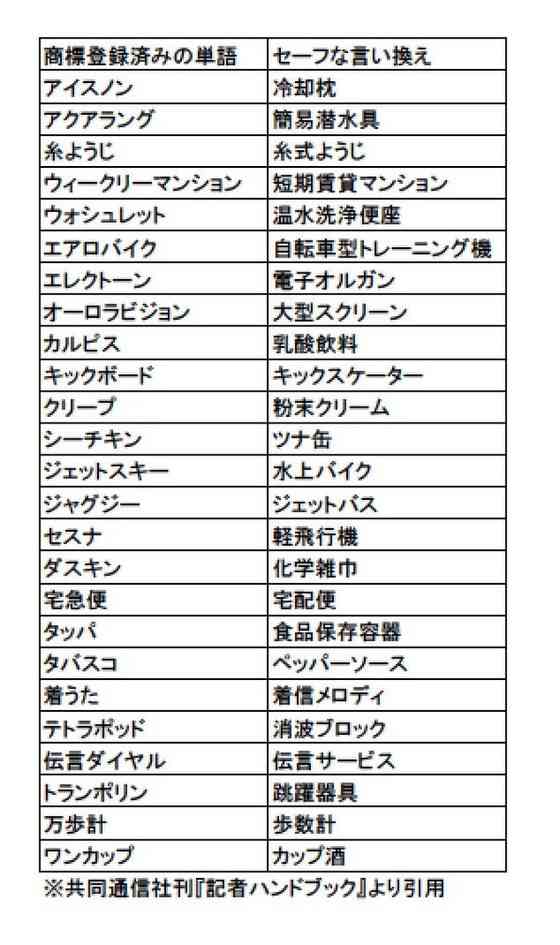 | 商標登録済みの単語 | セーフな言い換え |
|---|---|
| アイスノン | 冷却枕 |
| アクアラング | 簡易潜水具 |
| 糸ようじ | 糸式ようじ |
| ウィークリーマンション | 短期賃貸マンション |
| ウォシュレット | 温水洗浄便座 |
| エアロバイク | 自転車型トレーニング機 |
| エレクトーン | 電子オルガン |
| オーロラビジョン | 大型スクリーン |
| カルピス | 乳酸飲料 |
| キックボード | キックスケーター |
| クリープ | 粉末クリーム |
| シーチキン | ツナ缶 |
| ジェットスキー | 水上バイク |
| ジャグジー | ジェットバス |
| セスナ | 軽飛行機 |
| ダスキン | 化学雑巾 |
| 宅急便 | 宅配便 |
| タッパ | 食品保存容器 |
| タバスコ | ペッパーソース |
| 着うた | 着信メロディ |
| テトラポッド | 消波ブロック |
| 伝言ダイヤル | 伝言サービス |
| トランポリン | 跳躍器具 |
| 万歩計 | 歩数計 |
| ワンカップ | カップ酒 |

※共同通信社刊『記者ハンドブック』より引用